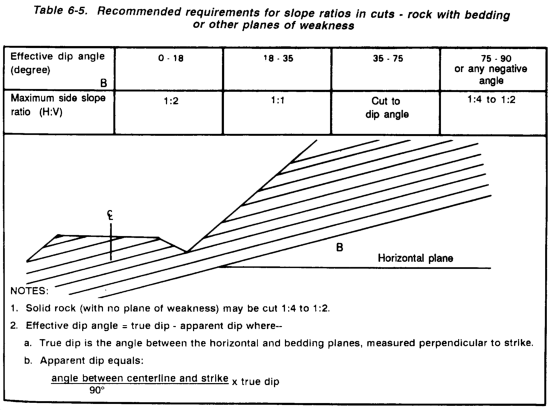 Table 6-5. Recommended requirements for slope ratios in cuts - rock with bedding or other planes of weakness

| Effective dip angle (degree) B | 0 - 18 | 18 - 35 | 35 - 75 | 75 - 90 or any negative angle |
|---|---|---|---|---|
| Maximum side slope ratio (H:V) | 1:2 | 1:1 | Cut to dip angle | 1:4 to 1:2 |

℄

B

Horizontal plane

NOTES:

1. Solid rock (with no plane of weakness) may be cut 1:4 to 1:2.

2. Effective dip angle = true dip - apparent dip where--

a. True dip is the angle between the horizontal and bedding planes, measured perpendicular to strike.

b. Apparent dip equals:

$\frac{\text{angle between centerline and strike}}{90°}$ x true dip